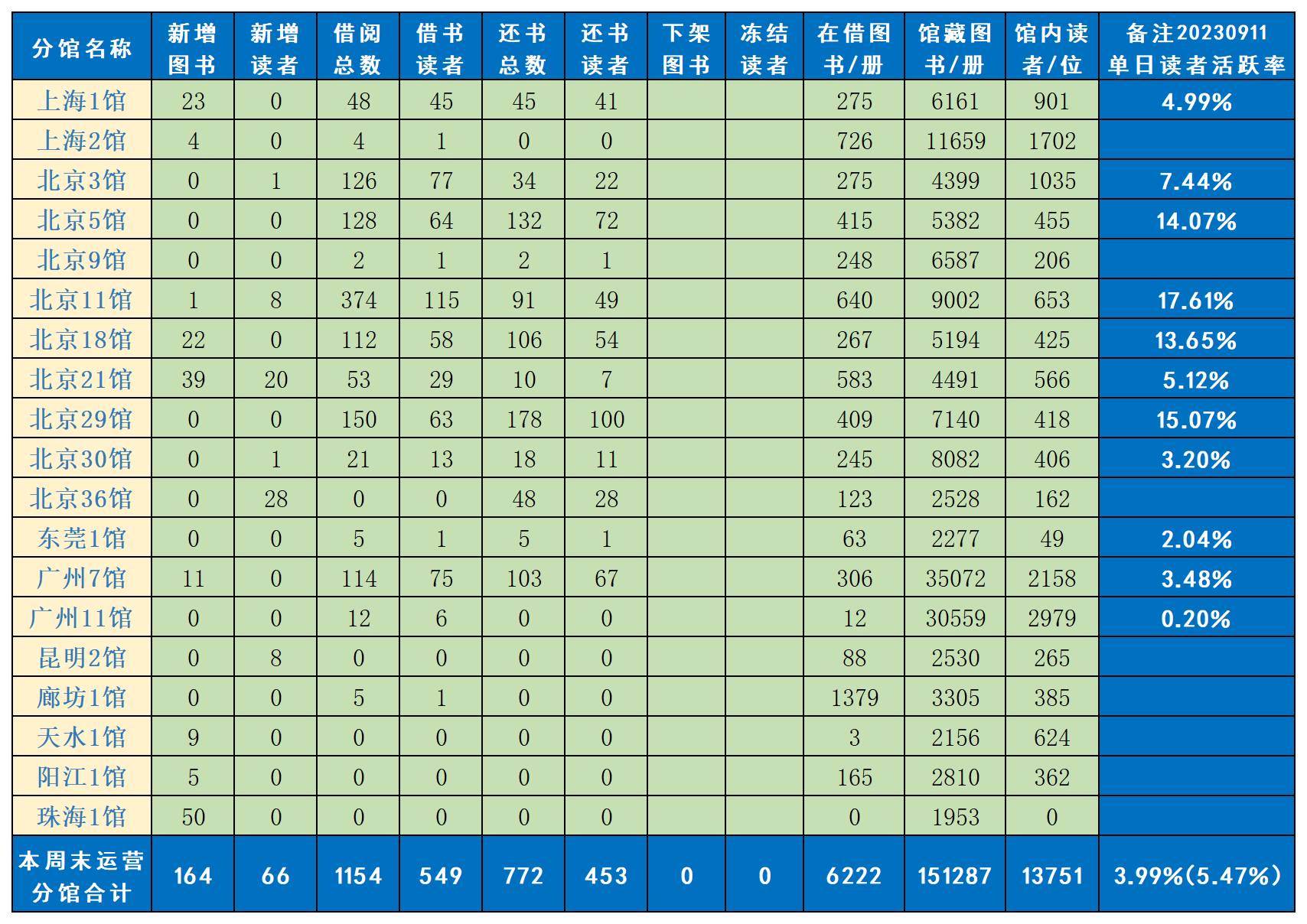 | 分馆名称 | 新增图书 | 新增读者 | 借阅总数 | 借书读者 | 还书总数 | 还书读者 | 下架图书 | 冻结读者 | 在借图书/册 | 馆藏图书/册 | 馆内读者/位 | 备注20230911单日读者活跃率 |
|---|---|---|---|---|---|---|---|---|---|---|---|---|
| 上海1馆 | 23 | 0 | 48 | 45 | 45 | 41 | | | 275 | 6161 | 901 | 4.99% |
| 上海2馆 | 4 | 0 | 4 | 1 | 0 | 0 | | | 726 | 11659 | 1702 | |
| 北京3馆 | 0 | 1 | 126 | 77 | 34 | 22 | | | 275 | 4399 | 1035 | 7.44% |
| 北京5馆 | 0 | 0 | 128 | 64 | 132 | 72 | | | 415 | 5382 | 455 | 14.07% |
| 北京9馆 | 0 | 0 | 2 | 1 | 2 | 1 | | | 248 | 6587 | 206 | |
| 北京11馆 | 1 | 8 | 374 | 115 | 91 | 49 | | | 640 | 9002 | 653 | 17.61% |
| 北京18馆 | 22 | 0 | 112 | 58 | 106 | 54 | | | 267 | 5194 | 425 | 13.65% |
| 北京21馆 | 39 | 20 | 53 | 29 | 10 | 7 | | | 583 | 4491 | 566 | 5.12% |
| 北京29馆 | 0 | 0 | 150 | 63 | 178 | 100 | | | 409 | 7140 | 418 | 15.07% |
| 北京30馆 | 0 | 1 | 21 | 13 | 18 | 11 | | | 245 | 8082 | 406 | 3.20% |
| 北京36馆 | 0 | 28 | 0 | 0 | 48 | 28 | | | 123 | 2528 | 162 | |
| 东莞1馆 | 0 | 0 | 5 | 1 | 5 | 1 | | | 63 | 2277 | 49 | 2.04% |
| 广州7馆 | 11 | 0 | 114 | 75 | 103 | 67 | | | 306 | 35072 | 2158 | 3.48% |
| 广州11馆 | 0 | 0 | 12 | 6 | 0 | 0 | | | 12 | 30559 | 2979 | 0.20% |
| 昆明2馆 | 0 | 8 | 0 | 0 | 0 | 0 | | | 88 | 2530 | 265 | |
| 廊坊1馆 | 0 | 0 | 5 | 1 | 0 | 0 | | | 1379 | 3305 | 385 | |
| 天水1馆 | 9 | 0 | 0 | 0 | 0 | 0 | | | 3 | 2156 | 624 | |
| 阳江1馆 | 5 | 0 | 0 | 0 | 0 | 0 | | | 165 | 2810 | 362 | |
| 珠海1馆 | 50 | 0 | 0 | 0 | 0 | 0 | | | 0 | 1953 | 0 | |
| 本周末运营分馆合计 | 164 | 66 | 1154 | 549 | 772 | 453 | 0 | 0 | 6222 | 151287 | 13751 | 3.99%(5.47%) |